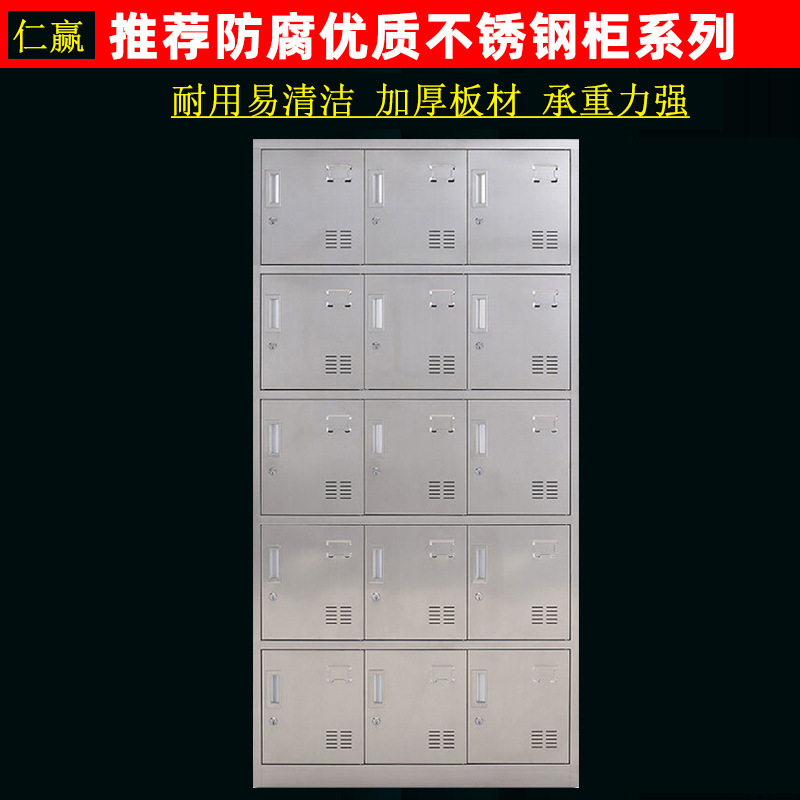 仁赢 推荐防腐优质不锈钢柜系列

耐用易清洁 加厚板材 承重力强